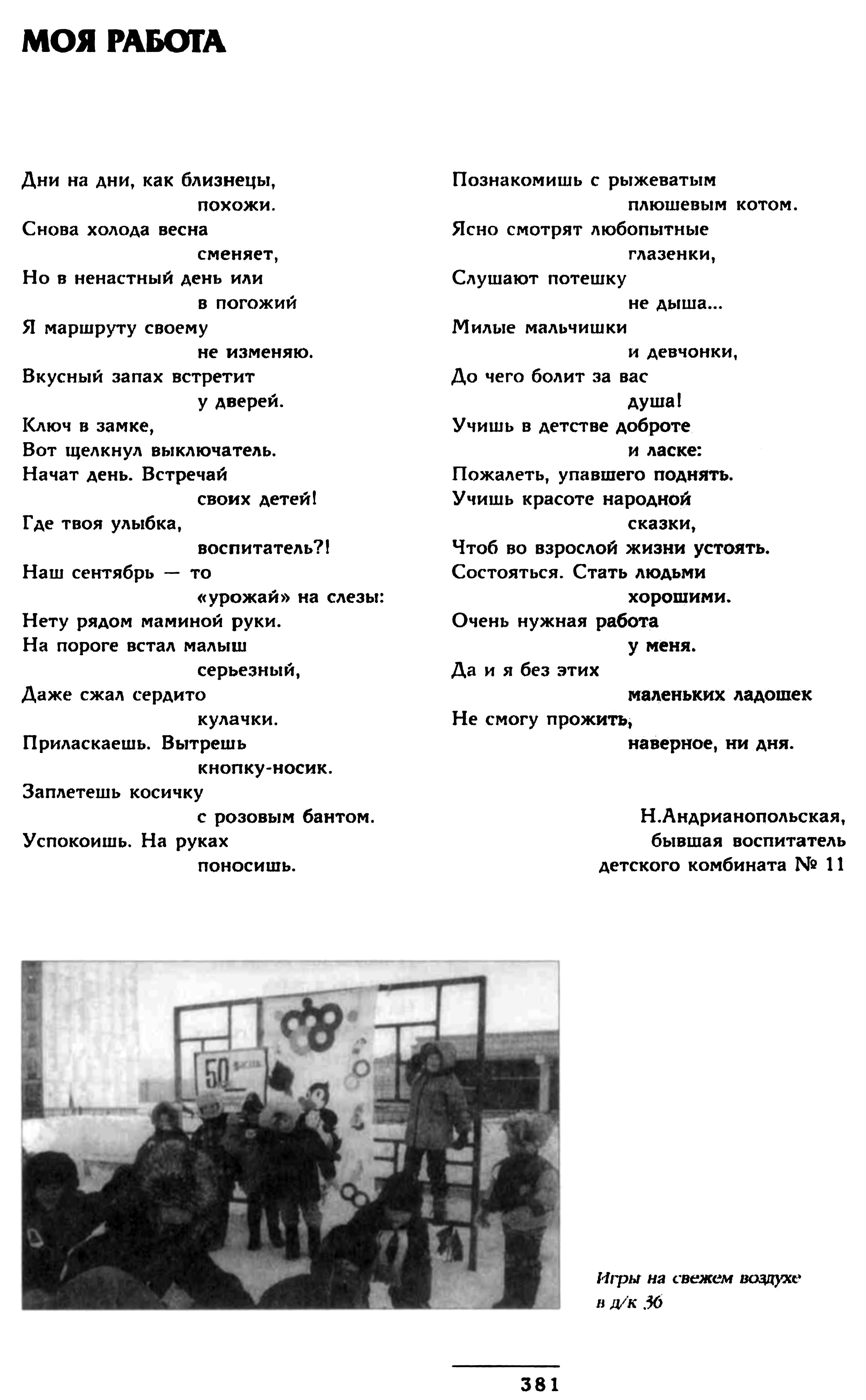 МОЯ РАБОТА

Дни на дни, как близнецы, похожи.
Снова холода весна сменяет,
Но в ненастный день или в погожий
Я маршруту своему не изменяю.
Вкусный запах встретит у дверей.
Ключ в замке,
Вот щелкнул выключатель.
Начат день. Встречай своих детей!
Где твоя улыбка, воспитатель?!
Наш сентябрь — то «урожай» на слезы:
Нету рядом маминой руки.
На пороге встал малыш серьезный,
Даже сжал сердито кулачки.
Приласкаешь. Вытрешь кнопку-носик.
Заплетешь косичку с розовым бантом.
Успокоишь. На руках поносишь.

Познакомишь с рыжеватым плюшевым котом.
Ясно смотрят любопытные глазенки,
Слушают потешку не дыша...
Милые мальчишки и девчонки,
До чего болит за вас душа!
Учишь в детстве доброте и ласке:
Пожалеть, упавшего поднять.
Учишь красоте народной сказки,
Чтоб во взрослой жизни устоять.
Состояться. Стать людьми хорошими.
Очень нужная работа у меня.
Да и я без этих маленьких ладошек
Не смогу прожить, наверное, ни дня.

Н.Андрианопольская,
бывшая воспитатель
детского комбината № 11

50

Игры на свежем воздухе в д/к 36

381